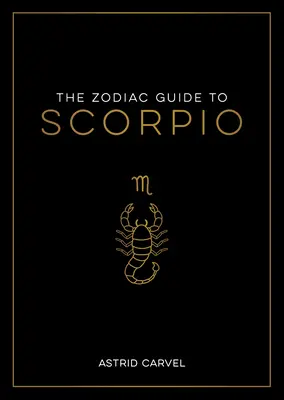 THE ZODIAC GUIDE TO
SCORPIO

♏

ASTRID CARVEL